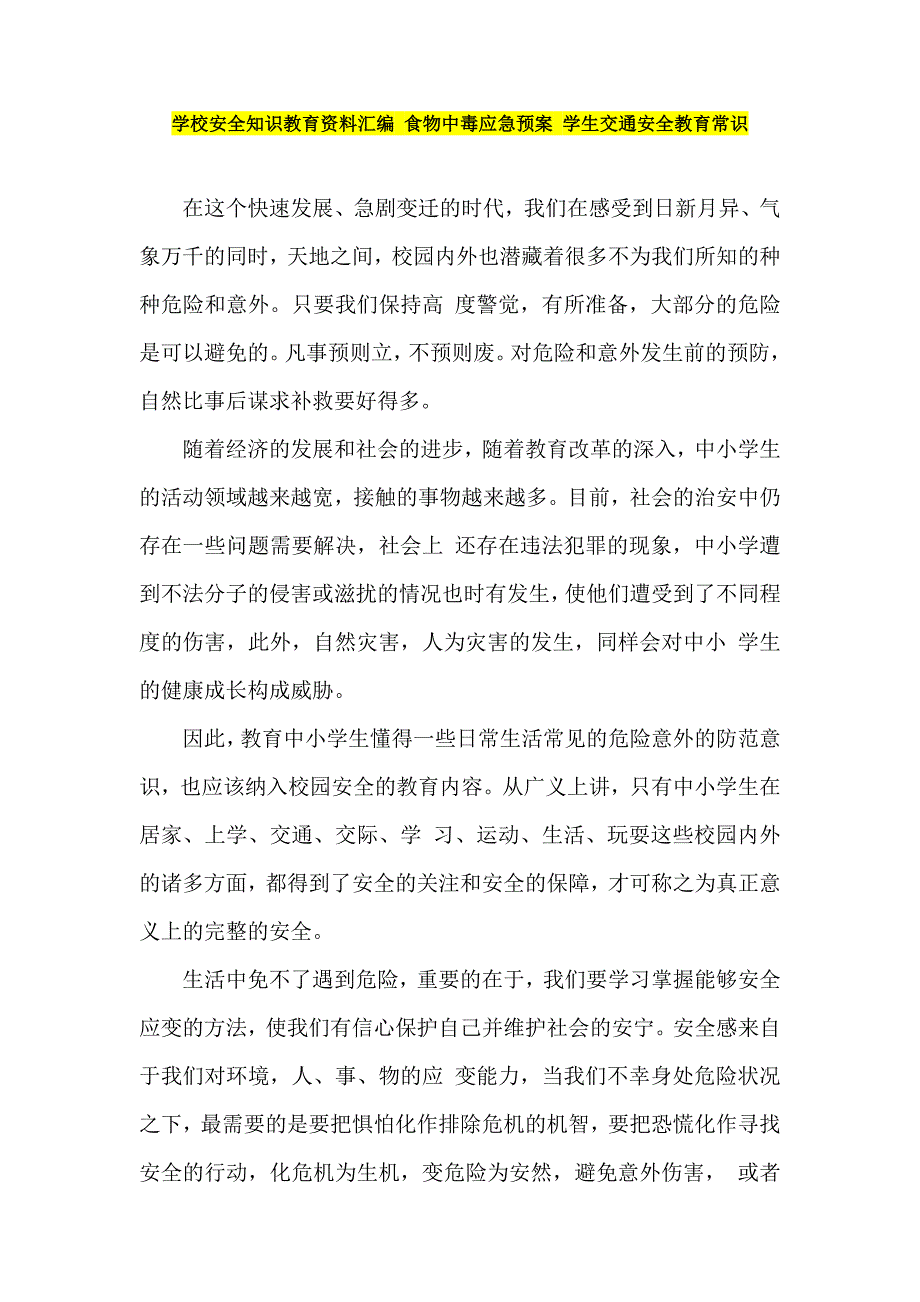 学校安全知识教育资料汇编 食物中毒应急预案 学生交通安全教育常识

在这个快速发展、急剧变迁的时代，我们在感受到日新月异、气象万千的同时，天地之间，校园内外也潜藏着很多不为我们所知的种种危险和意外。只要我们保持高 度警觉，有所准备，大部分的危险是可以避免的。凡事预则立，不预则废。对危险和意外发生前的预防，自然比事后谋求补救要好得多。

随着经济的发展和社会的进步，随着教育改革的深入，中小学生的活动领域越来越宽，接触的事物越来越多。目前，社会的治安中仍存在一些问题需要解决，社会上 还存在违法犯罪的现象，中小学遭到不法分子的侵害或滋扰的情况也时有发生，使他们遭受到了不同程度的伤害，此外，自然灾害，人为灾害的发生，同样会对中小 学生的健康成长构成威胁。

因此，教育中小学生懂得一些日常生活常见的危险意外的防范意识，也应该纳入校园安全的教育内容。从广义上讲，只有中小学生在居家、上学、交通、交际、学 习、运动、生活、玩耍这些校园内外的诸多方面，都得到了安全的关注和安全的保障，才可称之为真正意义上的完整的安全。

生活中免不了遇到危险，重要的在于，我们要学习掌握能够安全应变的方法，使我们有信心保护自己并维护社会的安宁。安全感来自于我们对环境，人、事、物的应 变能力，当我们不幸身处危险状况之下，最需要的是要把惧怕化作排除危机的机智，要把恐慌化作寻找安全的行动，化危机为生机，变危险为安然，避免意外伤害， 或者